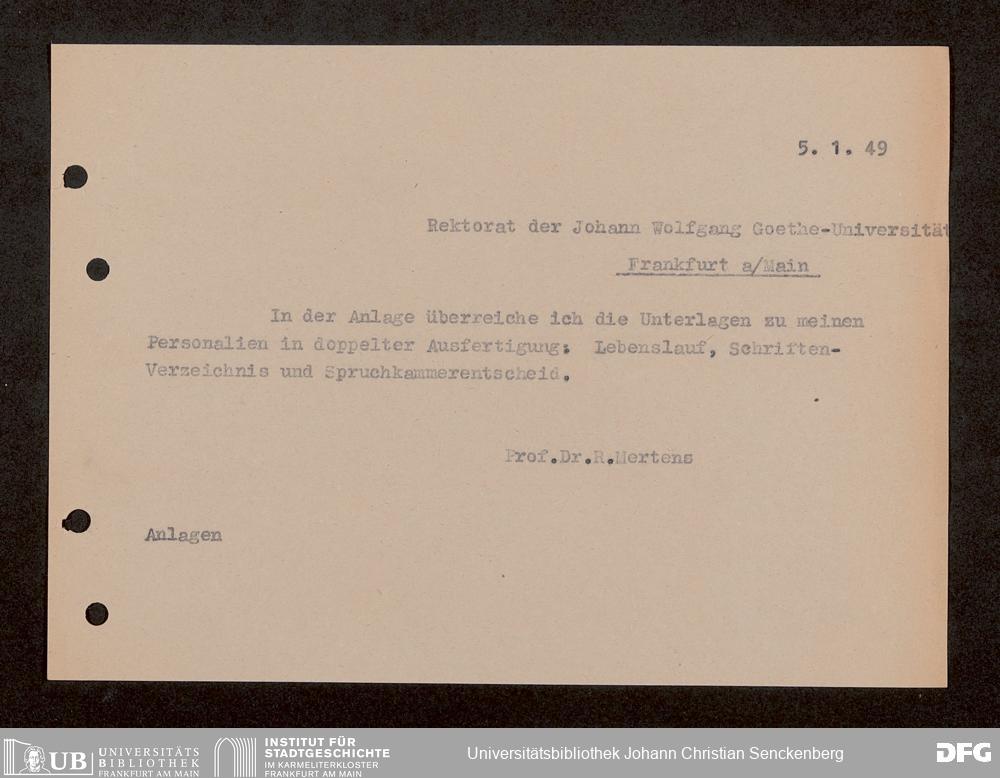 5. 1. 49

Rektorat der Johann Wolfgang Goethe-Universität
Frankfurt a/Main

In der Anlage überreiche ich die Unterlagen zu meinen Personalien in doppelter Ausfertigung: Lebenslauf, Schriften-Verzeichnis und Spruchkammerentscheid.

Prof.Dr.R.Mertens

Anlagen

UB UNIVERSITÄTS BIBLIOTHEK FRANKFURT AM MAIN
INSTITUT FÜR STADTGESCHICHTE IM KARMELITERKLOSTER FRANKFURT AM MAIN
Universitätsbibliothek Johann Christian Senckenberg
DFG